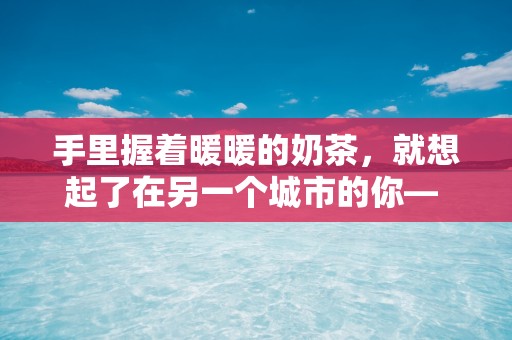 手里握着暖暖的奶茶，就想起了在另一个城市的你—